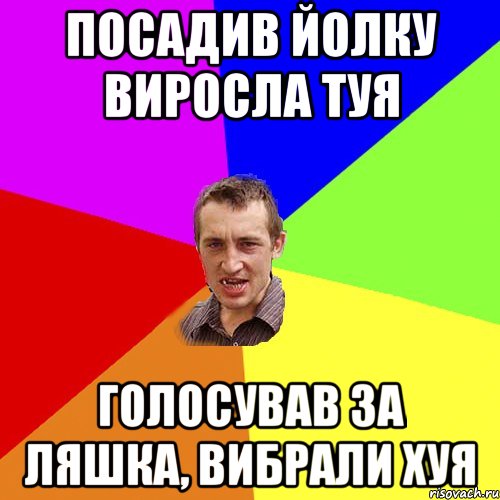 ПОСАДИВ ЙОЛКУ ВИРОСЛА ТУЯ

ГОЛОСУВАВ ЗА ЛЯШКА, ВИБРАЛИ ХУЯ

risovach.ru